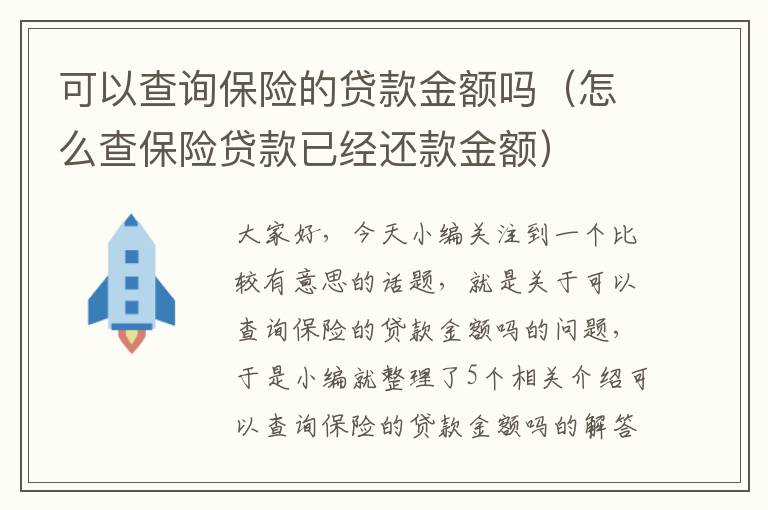 可以查询保险的贷款金额吗（怎么查保险贷款已经还款金额）

大家好，今天小编关注到一个比较有意思的话题，就是关于可以查询保险的贷款金额吗的问题，于是小编就整理了5个相关介绍可以查询保险的贷款金额吗的解答